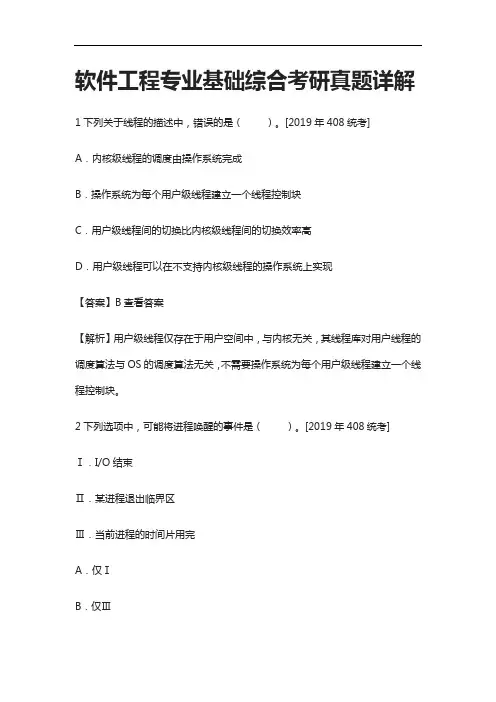 软件工程专业基础综合考研真题详解

1 下列关于线程的描述中，错误的是（　　）。[2019 年 408 统考]

A．内核级线程的调度由操作系统完成

B．操作系统为每个用户级线程建立一个线程控制块

C．用户级线程间的切换比内核级线程间的切换效率高

D．用户级线程可以在不支持内核级线程的操作系统上实现

【答案】B 查看答案

【解析】用户级线程仅存在于用户空间中，与内核无关，其线程库对用户线程的调度算法与 OS 的调度算法无关，不需要操作系统为每个用户级线程建立一个线程控制块。

2 下列选项中，可能将进程唤醒的事件是（　　）。[2019 年 408 统考]

Ⅰ．I/O 结束

Ⅱ．某进程退出临界区

Ⅲ．当前进程的时间片用完

A．仅Ⅰ

B．仅Ⅲ